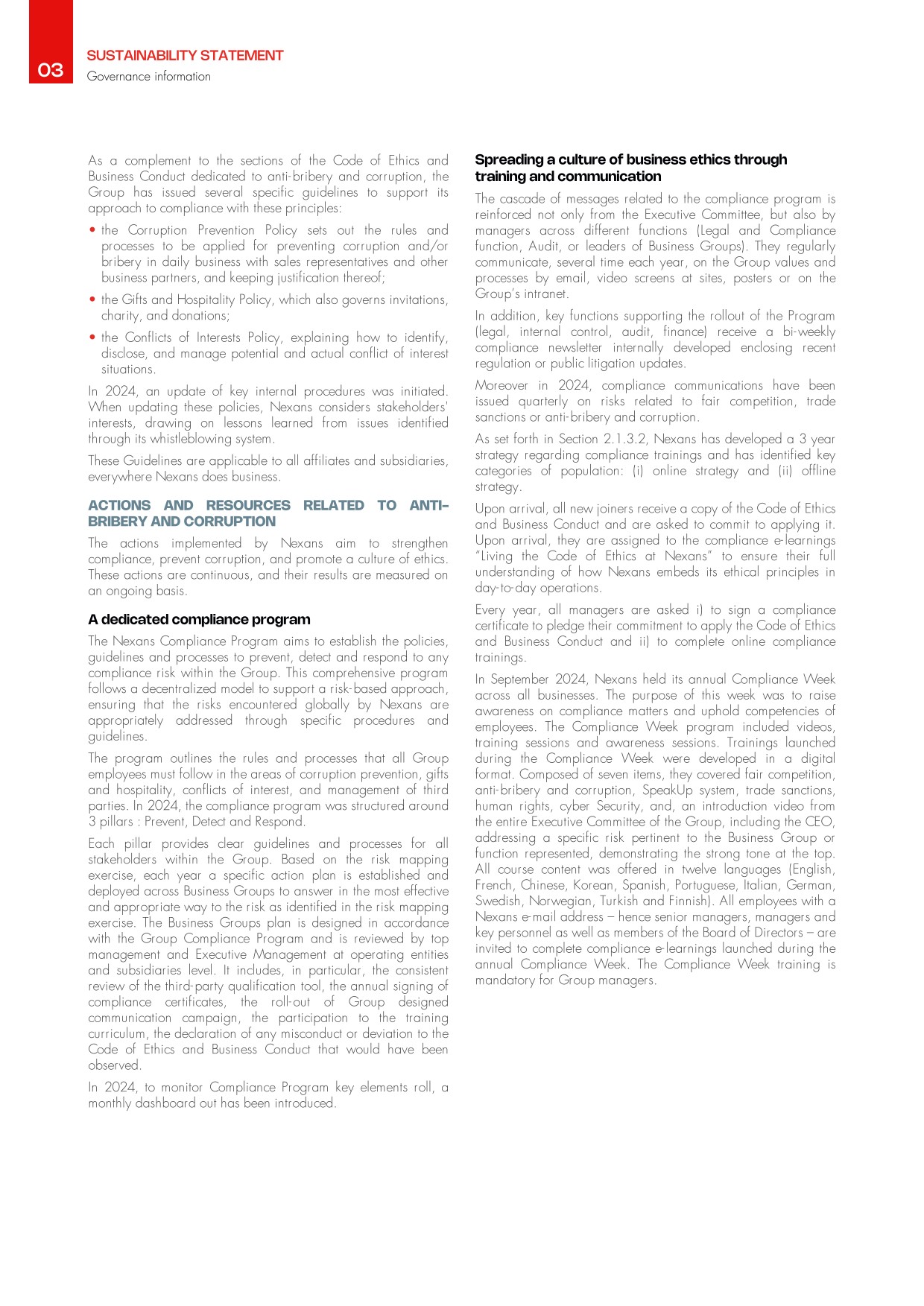 03
SUSTAINABILITY STATEMENT
Governance information

As a complement to the sections of the Code of Ethics and Business Conduct dedicated to anti-bribery and corruption, the Group has issued several specific guidelines to support its approach to compliance with these principles:

• the Corruption Prevention Policy sets out the rules and processes to be applied for preventing corruption and/or bribery in daily business with sales representatives and other business partners, and keeping justification thereof;

• the Gifts and Hospitality Policy, which also governs invitations, charity, and donations;

• the Conflicts of Interests Policy, explaining how to identify, disclose, and manage potential and actual conflict of interest situations.

In 2024, an update of key internal procedures was initiated. When updating these policies, Nexans considers stakeholders' interests, drawing on lessons learned from issues identified through its whistleblowing system.

These Guidelines are applicable to all affiliates and subsidiaries, everywhere Nexans does business.

ACTIONS AND RESOURCES RELATED TO ANTI-BRIBERY AND CORRUPTION

The actions implemented by Nexans aim to strengthen compliance, prevent corruption, and promote a culture of ethics. These actions are continuous, and their results are measured on an ongoing basis.

A dedicated compliance program

The Nexans Compliance Program aims to establish the policies, guidelines and processes to prevent, detect and respond to any compliance risk within the Group. This comprehensive program follows a decentralized model to support a risk-based approach, ensuring that the risks encountered globally by Nexans are appropriately addressed through specific procedures and guidelines.

The program outlines the rules and processes that all Group employees must follow in the areas of corruption prevention, gifts and hospitality, conflicts of interest, and management of third parties. In 2024, the compliance program was structured around 3 pillars : Prevent, Detect and Respond.

Each pillar provides clear guidelines and processes for all stakeholders within the Group. Based on the risk mapping exercise, each year a specific action plan is established and deployed across Business Groups to answer in the most effective and appropriate way to the risk as identified in the risk mapping exercise. The Business Groups plan is designed in accordance with the Group Compliance Program and is reviewed by top management and Executive Management at operating entities and subsidiaries level. It includes, in particular, the consistent review of the third-party qualification tool, the annual signing of compliance certificates, the roll-out of Group designed communication campaign, the participation to the training curriculum, the declaration of any misconduct or deviation to the Code of Ethics and Business Conduct that would have been observed.

In 2024, to monitor Compliance Program key elements roll, a monthly dashboard out has been introduced.

Spreading a culture of business ethics through training and communication

The cascade of messages related to the compliance program is reinforced not only from the Executive Committee, but also by managers across different functions (Legal and Compliance function, Audit, or leaders of Business Groups). They regularly communicate, several time each year, on the Group values and processes by email, video screens at sites, posters or on the Group's intranet.

In addition, key functions supporting the rollout of the Program (legal, internal control, audit, finance) receive a bi-weekly compliance newsletter internally developed enclosing recent regulation or public litigation updates.

Moreover in 2024, compliance communications have been issued quarterly on risks related to fair competition, trade sanctions or anti-bribery and corruption.

As set forth in Section 2.1.3.2, Nexans has developed a 3 year strategy regarding compliance trainings and has identified key categories of population: (i) online strategy and (ii) offline strategy.

Upon arrival, all new joiners receive a copy of the Code of Ethics and Business Conduct and are asked to commit to applying it. Upon arrival, they are assigned to the compliance e-learnings "Living the Code of Ethics at Nexans" to ensure their full understanding of how Nexans embeds its ethical principles in day-to-day operations.

Every year, all managers are asked i) to sign a compliance certificate to pledge their commitment to apply the Code of Ethics and Business Conduct and ii) to complete online compliance trainings.

In September 2024, Nexans held its annual Compliance Week across all businesses. The purpose of this week was to raise awareness on compliance matters and uphold competencies of employees. The Compliance Week program included videos, training sessions and awareness sessions. Trainings launched during the Compliance Week were developed in a digital format. Composed of seven items, they covered fair competition, anti-bribery and corruption, SpeakUp system, trade sanctions, human rights, cyber Security, and, an introduction video from the entire Executive Committee of the Group, including the CEO, addressing a specific risk pertinent to the Business Group or function represented, demonstrating the strong tone at the top. All course content was offered in twelve languages (English, French, Chinese, Korean, Spanish, Portuguese, Italian, German, Swedish, Norwegian, Turkish and Finnish). All employees with a Nexans e-mail address – hence senior managers, managers and key personnel as well as members of the Board of Directors – are invited to complete compliance e-learnings launched during the annual Compliance Week. The Compliance Week training is mandatory for Group managers.